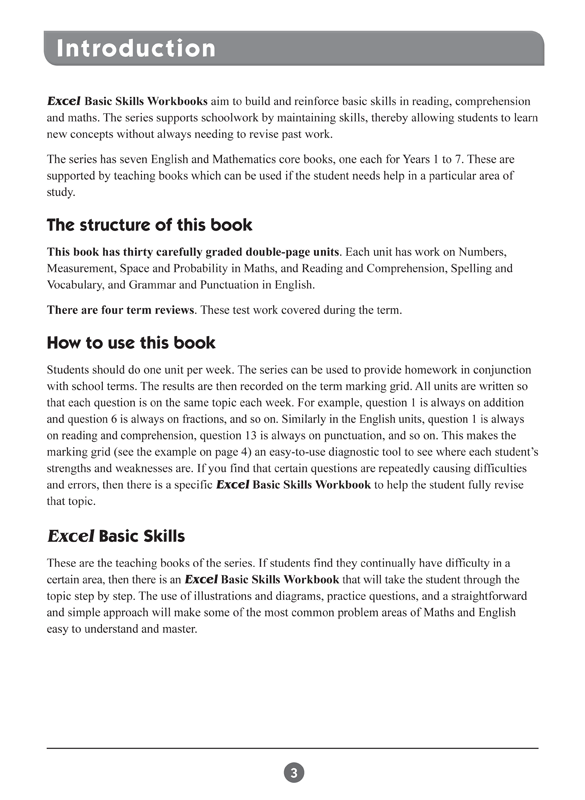 Introduction

Excel Basic Skills Workbooks aim to build and reinforce basic skills in reading, comprehension and maths. The series supports schoolwork by maintaining skills, thereby allowing students to learn new concepts without always needing to revise past work.

The series has seven English and Mathematics core books, one each for Years 1 to 7. These are supported by teaching books which can be used if the student needs help in a particular area of study.

The structure of this book

This book has thirty carefully graded double-page units. Each unit has work on Numbers, Measurement, Space and Probability in Maths, and Reading and Comprehension, Spelling and Vocabulary, and Grammar and Punctuation in English.

There are four term reviews. These test work covered during the term.

How to use this book

Students should do one unit per week. The series can be used to provide homework in conjunction with school terms. The results are then recorded on the term marking grid. All units are written so that each question is on the same topic each week. For example, question 1 is always on addition and question 6 is always on fractions, and so on. Similarly in the English units, question 1 is always on reading and comprehension, question 13 is always on punctuation, and so on. This makes the marking grid (see the example on page 4) an easy-to-use diagnostic tool to see where each student's strengths and weaknesses are. If you find that certain questions are repeatedly causing difficulties and errors, then there is a specific Excel Basic Skills Workbook to help the student fully revise that topic.

Excel Basic Skills

These are the teaching books of the series. If students find they continually have difficulty in a certain area, then there is an Excel Basic Skills Workbook that will take the student through the topic step by step. The use of illustrations and diagrams, practice questions, and a straightforward and simple approach will make some of the most common problem areas of Maths and English easy to understand and master.

3